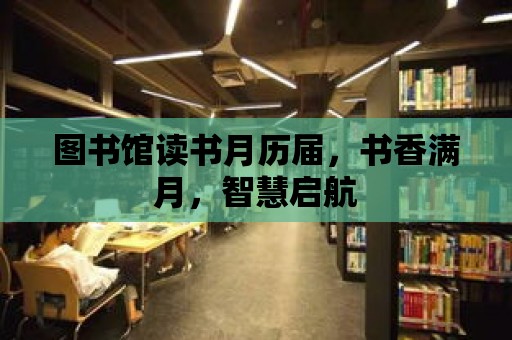 图书馆读书月历届，书香满月，智慧启航